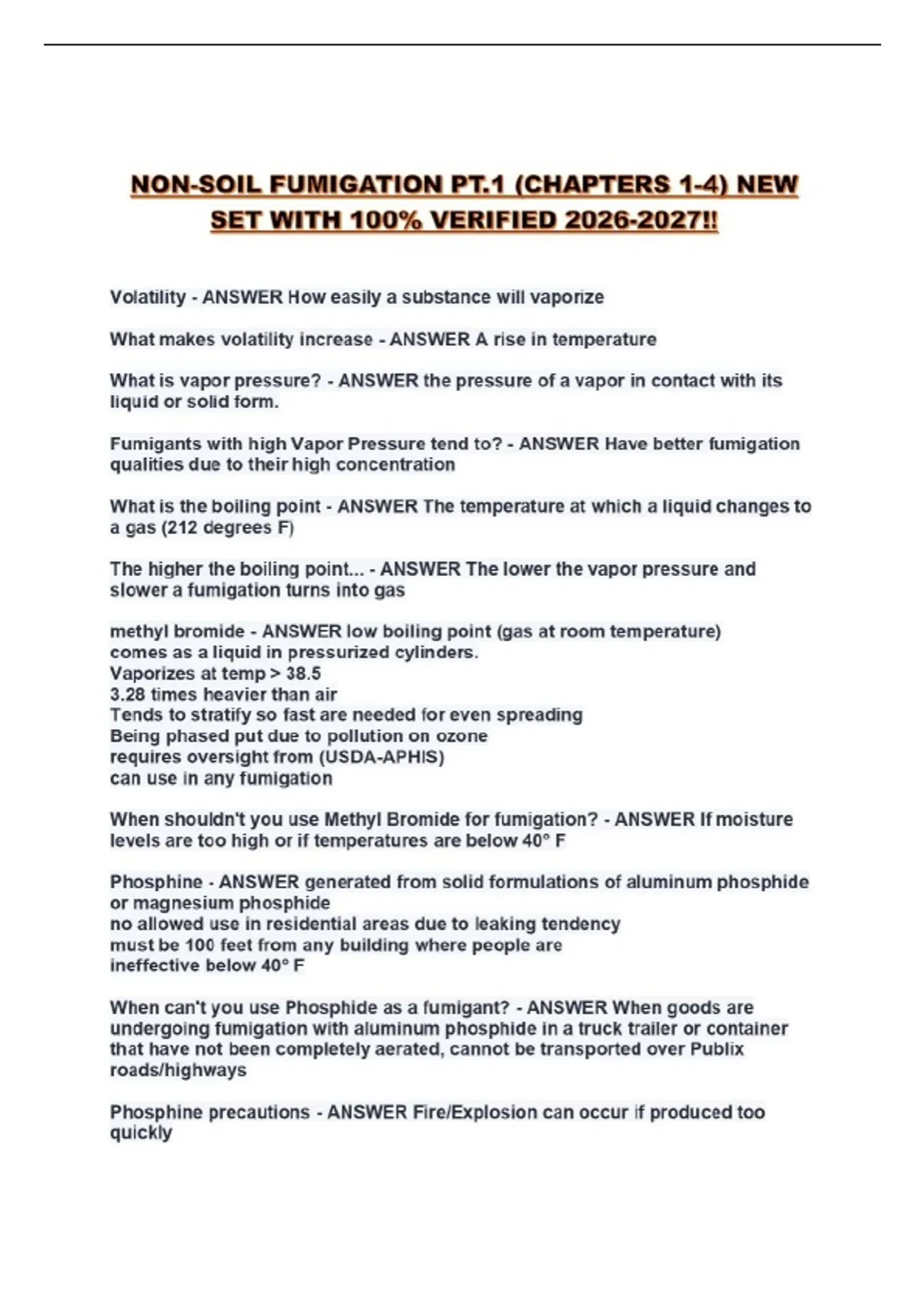 NON-SOIL FUMIGATION PT.1 (CHAPTERS 1-4) NEW SET WITH 100% VERIFIED 2026-2027!!

Volatility - ANSWER How easily a substance will vaporize

What makes volatility increase - ANSWER A rise in temperature

What is vapor pressure? - ANSWER the pressure of a vapor in contact with its liquid or solid form.

Fumigants with high Vapor Pressure tend to? - ANSWER Have better fumigation qualities due to their high concentration

What is the boiling point - ANSWER The temperature at which a liquid changes to a gas (212 degrees F)

The higher the boiling point... - ANSWER The lower the vapor pressure and slower a fumigation turns into gas

methyl bromide - ANSWER low boiling point (gas at room temperature)
comes as a liquid in pressurized cylinders.
Vaporizes at temp > 38.5
3.28 times heavier than air
Tends to stratify so fast are needed for even spreading
Being phased put due to pollution on ozone
requires oversight from (USDA-APHIS)
can use in any fumigation

When shouldn't you use Methyl Bromide for fumigation? - ANSWER If moisture levels are too high or if temperatures are below 40° F

Phosphine - ANSWER generated from solid formulations of aluminum phosphide or magnesium phosphide
no allowed use in residential areas due to leaking tendency
must be 100 feet from any building where people are
ineffective below 40° F

When can't you use Phosphide as a fumigant? - ANSWER When goods are undergoing fumigation with aluminum phosphide in a truck trailer or container that have not been completely aerated, cannot be transported over Publix roads/highways

Phosphine precautions - ANSWER Fire/Explosion can occur if produced too quickly